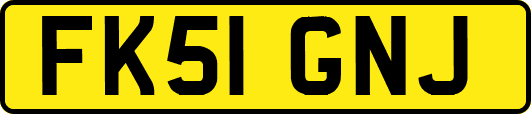 FK51 GNJ